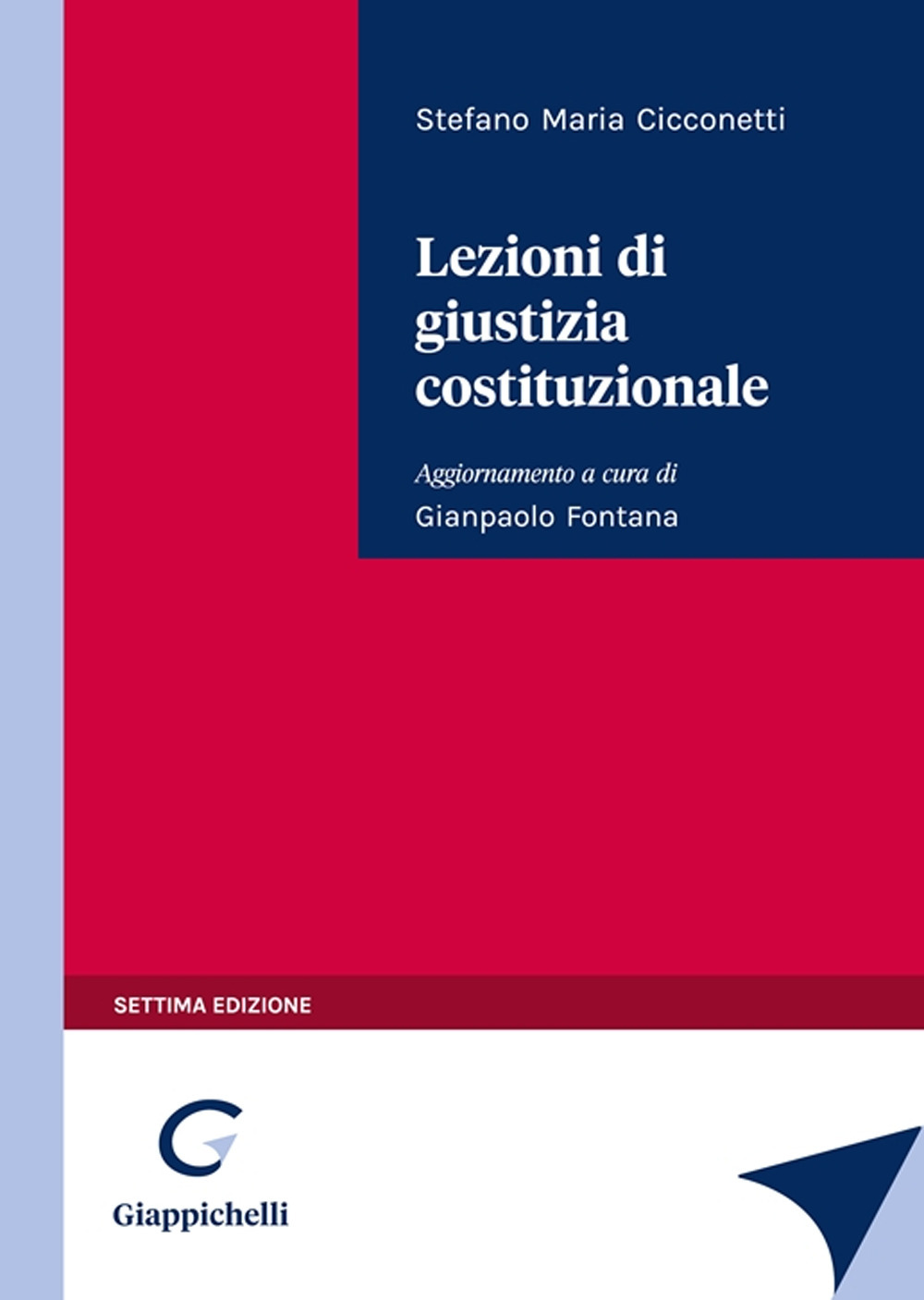 Stefano Maria Cicconetti

Lezioni di giustizia costituzionale

Aggiornamento a cura di
Gianpaolo Fontana

SETTIMA EDIZIONE

Giappichelli